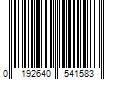 0 192640 541583